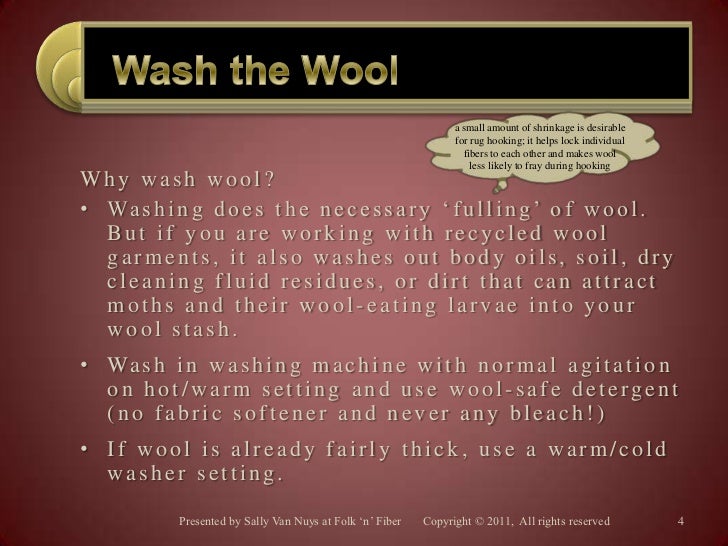 Wash the Wool

a small amount of shrinkage is desirable for rug hooking; it helps lock individual fibers to each other and makes wool less likely to fray during hooking

Why wash wool?

• Washing does the necessary ‘fulling’ of wool. But if you are working with recycled wool garments, it also washes out body oils, soil, dry cleaning fluid residues, or dirt that can attract moths and their wool-eating larvae into your wool stash.

• Wash in washing machine with normal agitation on hot/warm setting and use wool-safe detergent (no fabric softener and never any bleach!)

• If wool is already fairly thick, use a warm/cold washer setting.

Presented by Sally Van Nuys at Folk ‘n’ Fiber Copyright © 2011, All rights reserved 4